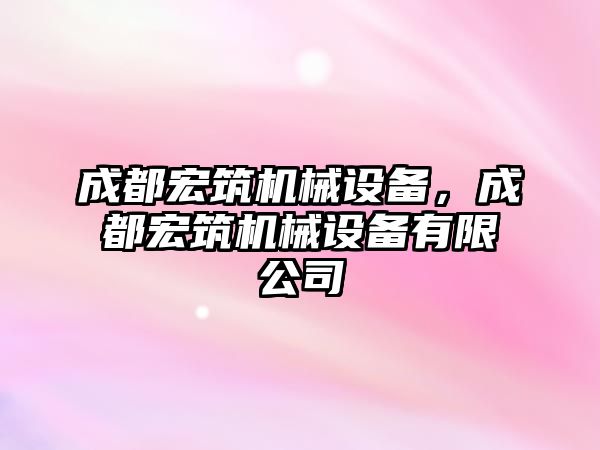 成都宏筑机械设备，成都宏筑机械设备有限公司